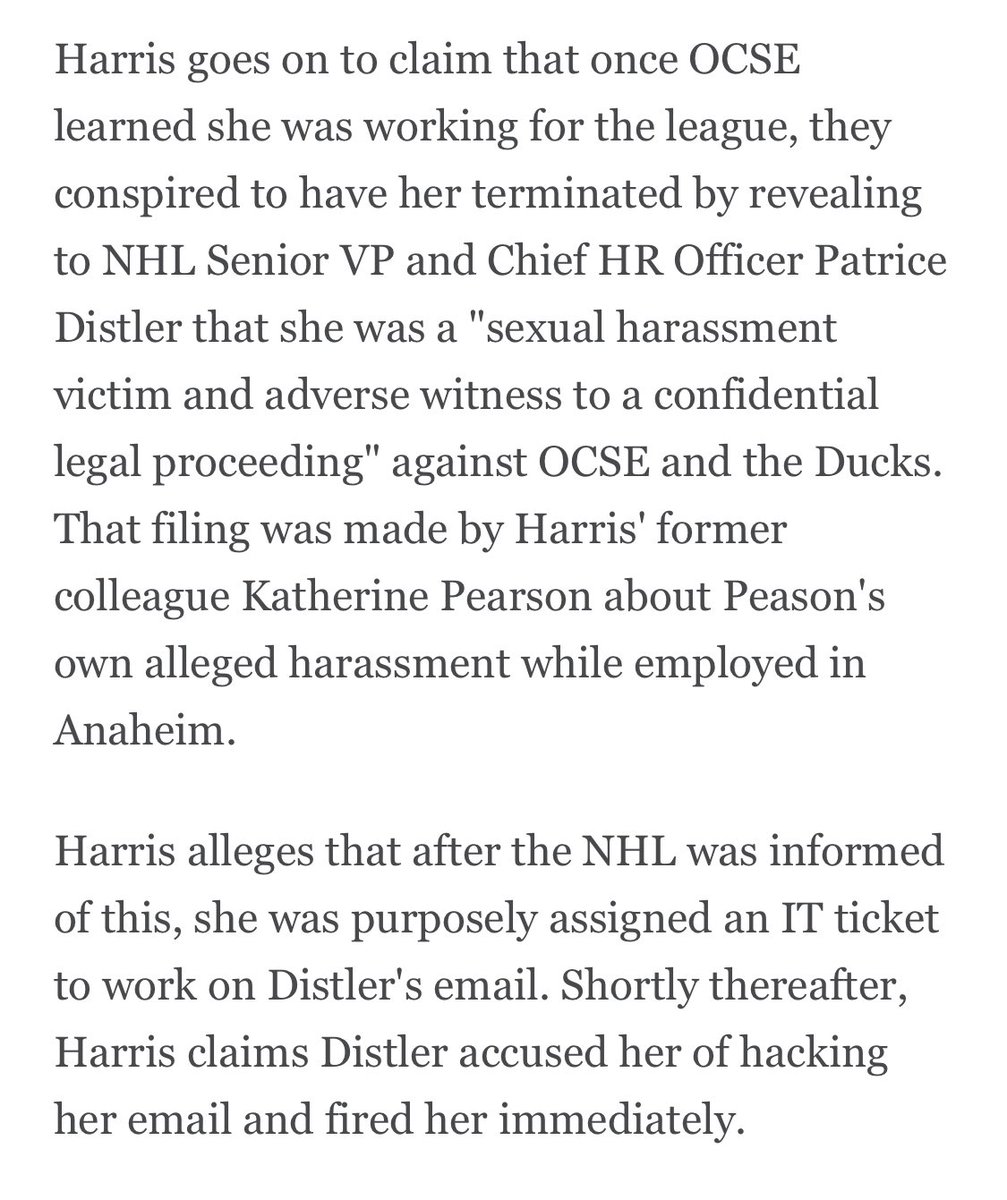 Harris goes on to claim that once OCSE learned she was working for the league, they conspired to have her terminated by revealing to NHL Senior VP and Chief HR Officer Patrice Distler that she was a "sexual harassment victim and adverse witness to a confidential legal proceeding" against OCSE and the Ducks. That filing was made by Harris' former colleague Katherine Pearson about Peason's own alleged harassment while employed in Anaheim.

Harris alleges that after the NHL was informed of this, she was purposely assigned an IT ticket to work on Distler's email. Shortly thereafter, Harris claims Distler accused her of hacking her email and fired her immediately.